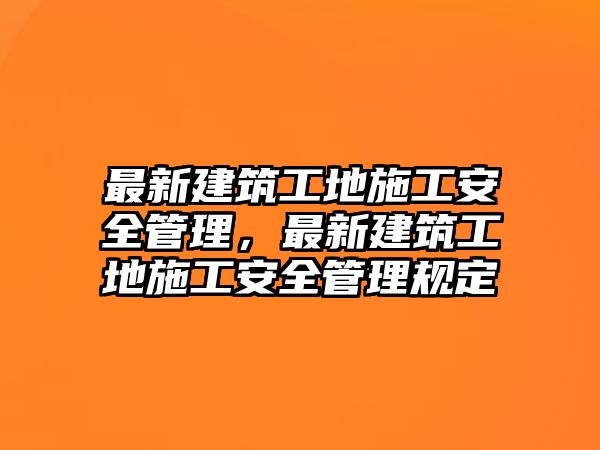 最新建筑工地施工安全管理，最新建筑工地施工安全管理规定